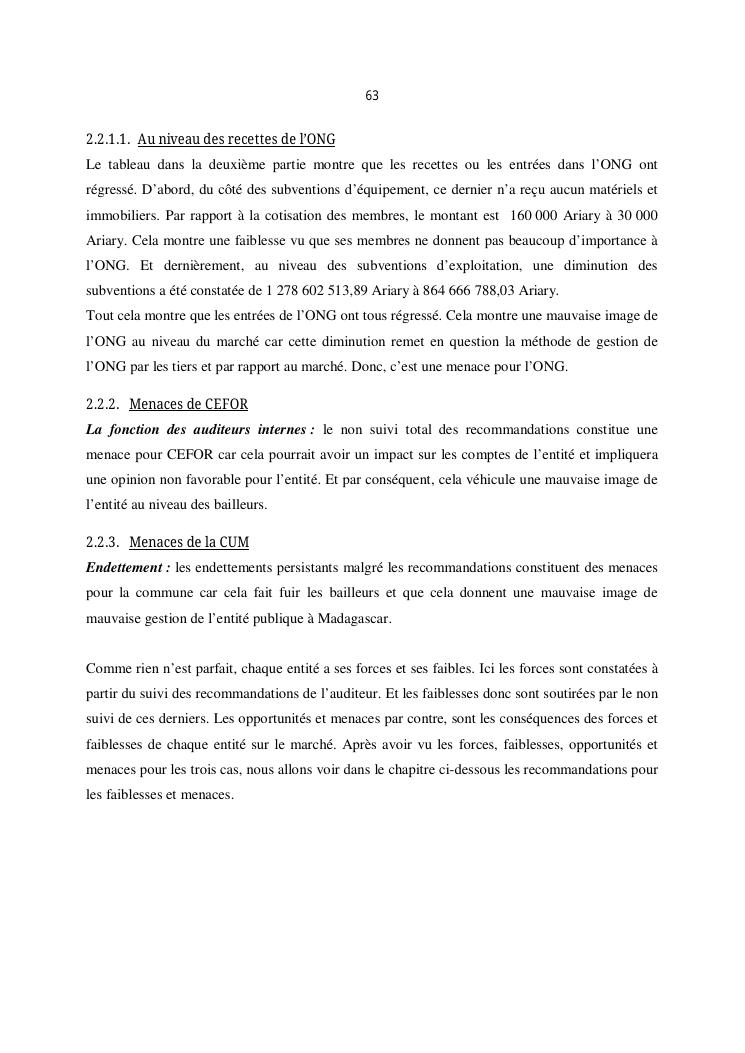 63

2.2.1.1. Au niveau des recettes de l'ONG
Le tableau dans la deuxième partie montre que les recettes ou les entrées dans l'ONG ont régressé. D'abord, du côté des subventions d'équipement, ce dernier n'a reçu aucun matériels et immobiliers. Par rapport à la cotisation des membres, le montant est 160 000 Ariary à 30 000 Ariary. Cela montre une faiblesse vu que ses membres ne donnent pas beaucoup d'importance à l'ONG. Et dernièrement, au niveau des subventions d'exploitation, une diminution des subventions a été constatée de 1 278 602 513,89 Ariary à 864 666 788,03 Ariary.
Tout cela montre que les entrées de l'ONG ont tous régressé. Cela montre une mauvaise image de l'ONG au niveau du marché car cette diminution remet en question la méthode de gestion de l'ONG par les tiers et par rapport au marché. Donc, c'est une menace pour l'ONG.

2.2.2. Menaces de CEFOR
La fonction des auditeurs internes : le non suivi total des recommandations constitue une menace pour CEFOR car cela pourrait avoir un impact sur les comptes de l'entité et impliquera une opinion non favorable pour l'entité. Et par conséquent, cela véhicule une mauvaise image de l'entité au niveau des bailleurs.

2.2.3. Menaces de la CUM
Endettement : les endettements persistants malgré les recommandations constituent des menaces pour la commune car cela fait fuir les bailleurs et que cela donnent une mauvaise image de mauvaise gestion de l'entité publique à Madagascar.

Comme rien n'est parfait, chaque entité a ses forces et ses faibles. Ici les forces sont constatées à partir du suivi des recommandations de l'auditeur. Et les faiblesses donc sont soutirées par le non suivi de ces derniers. Les opportunités et menaces par contre, sont les conséquences des forces et faiblesses de chaque entité sur le marché. Après avoir vu les forces, faiblesses, opportunités et menaces pour les trois cas, nous allons voir dans le chapitre ci-dessous les recommandations pour les faiblesses et menaces.